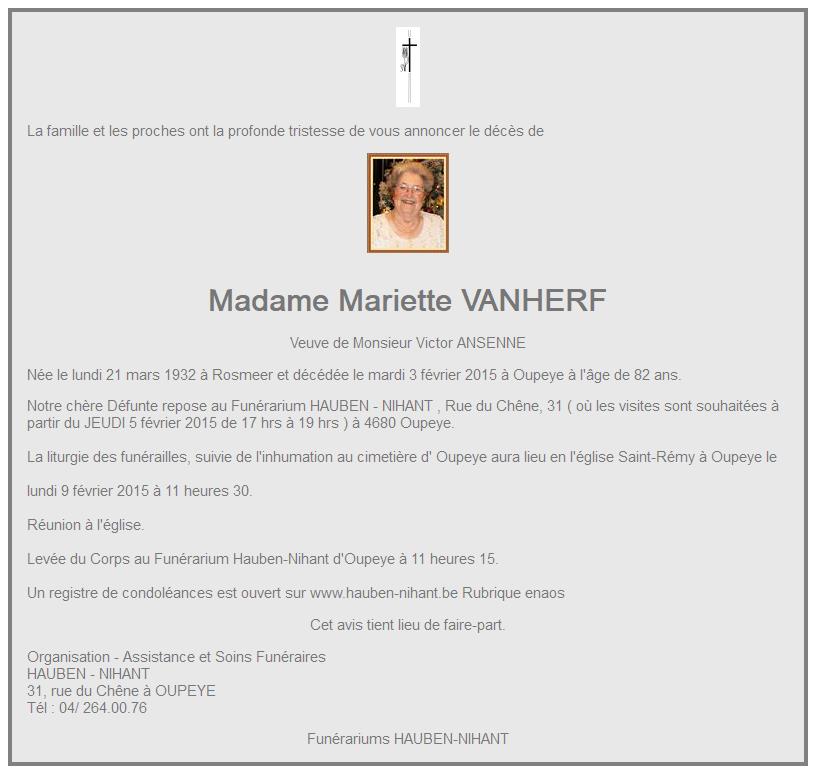 La famille et les proches ont la profonde tristesse de vous annoncer le décès de

Madame Mariette VANHERF

Veuve de Monsieur Victor ANSENNE

Née le lundi 21 mars 1932 à Rosmeer et décédée le mardi 3 février 2015 à Oupeye à l'âge de 82 ans.

Notre chère Défunte repose au Funérarium HAUBEN - NIHANT , Rue du Chêne, 31 ( où les visites sont souhaitées à partir du JEUDI 5 février 2015 de 17 hrs à 19 hrs ) à 4680 Oupeye.

La liturgie des funérailles, suivie de l'inhumation au cimetière d' Oupeye aura lieu en l'église Saint-Rémy à Oupeye le

lundi 9 février 2015 à 11 heures 30.

Réunion à l'église.

Levée du Corps au Funérarium Hauben-Nihant d'Oupeye à 11 heures 15.

Un registre de condoléances est ouvert sur www.hauben-nihant.be Rubrique enaos

Cet avis tient lieu de faire-part.

Organisation - Assistance et Soins Funéraires
HAUBEN - NIHANT
31, rue du Chêne à OUPEYE
Tél : 04/ 264.00.76

Funérariums HAUBEN-NIHANT